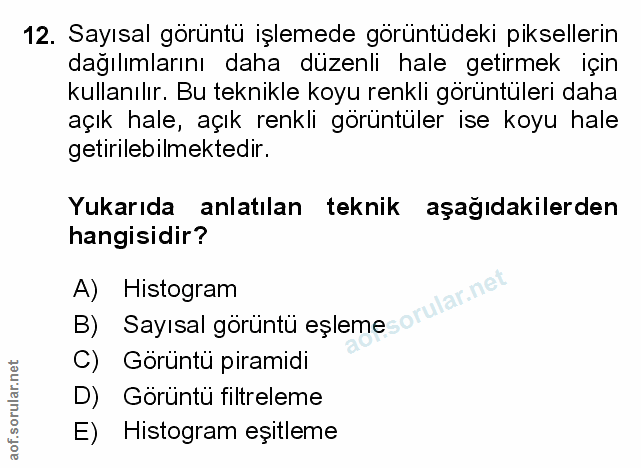 12. Sayısal görüntü işlemede görüntüdeki piksellerin dağılımlarını daha düzenli hale getirmek için kullanılır. Bu teknikle koyu renkli görüntüleri daha açık hale, açık renkli görüntüler ise koyu hale getirilebilmektedir.

Yukarıda anlatılan teknik aşağıdakilerden hangisidir?

A) Histogram
B) Sayısal görüntü eşleme
C) Görüntü piramidi
D) Görüntü filtreleme
E) Histogram eşitleme

aof.sorular.net